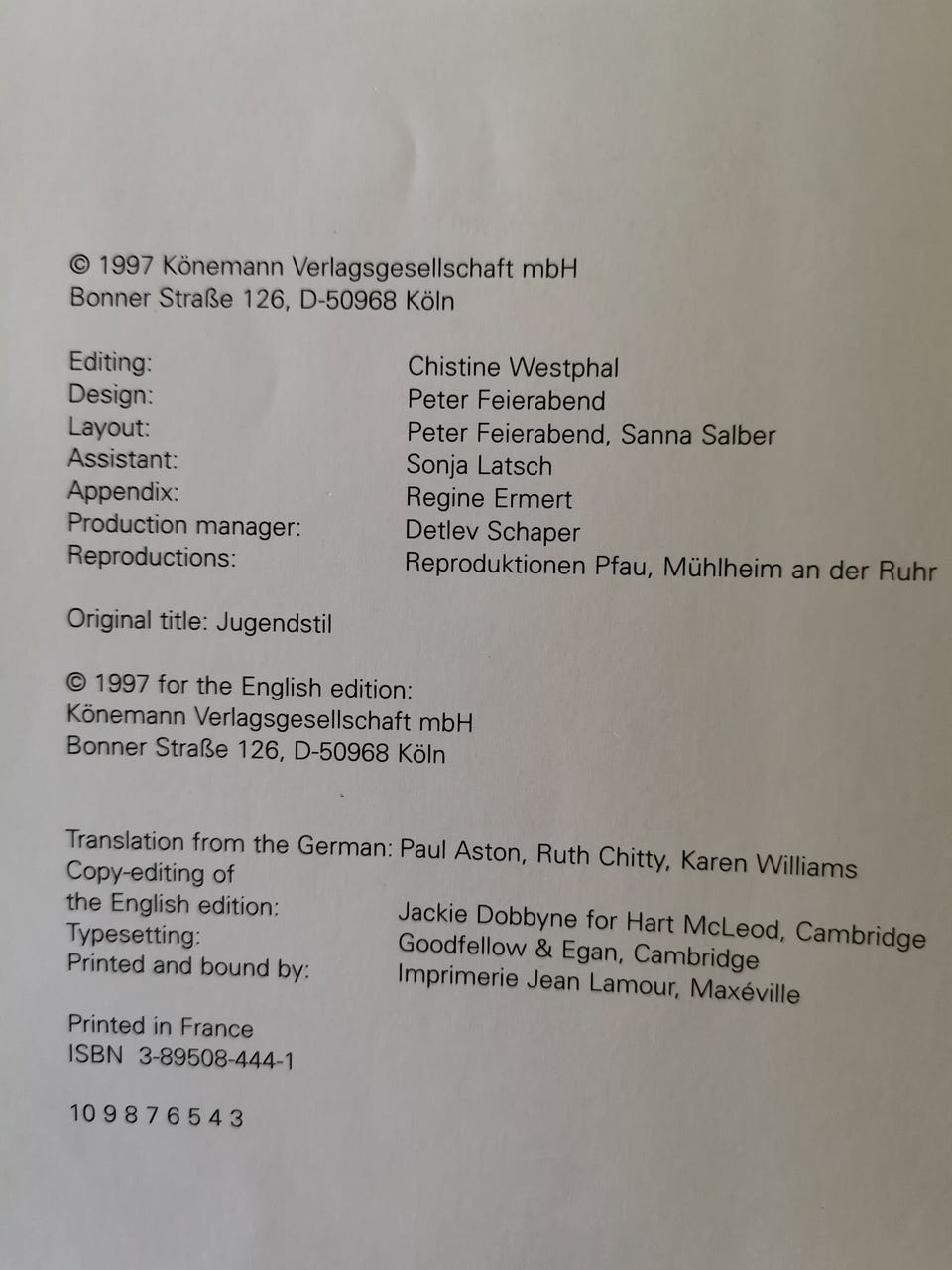 © 1997 Könemann Verlagsgesellschaft mbH
Bonner Straße 126, D-50968 Köln

| | |
|---|---|
| Editing: | Chistine Westphal |
| Design: | Peter Feierabend |
| Layout: | Peter Feierabend, Sanna Salber |
| Assistant: | Sonja Latsch |
| Appendix: | Regine Ermert |
| Production manager: | Detlev Schaper |
| Reproductions: | Reproduktionen Pfau, Mühlheim an der Ruhr |

Original title: Jugendstil

© 1997 for the English edition:
Könemann Verlagsgesellschaft mbH
Bonner Straße 126, D-50968 Köln

| | |
|---|---|
| Translation from the German: | Paul Aston, Ruth Chitty, Karen Williams |
| Copy-editing of the English edition: | Jackie Dobbyne for Hart McLeod, Cambridge |
| Typesetting: | Goodfellow & Egan, Cambridge |
| Printed and bound by: | Imprimerie Jean Lamour, Maxéville |

Printed in France
ISBN 3-89508-444-1

10 9 8 7 6 5 4 3